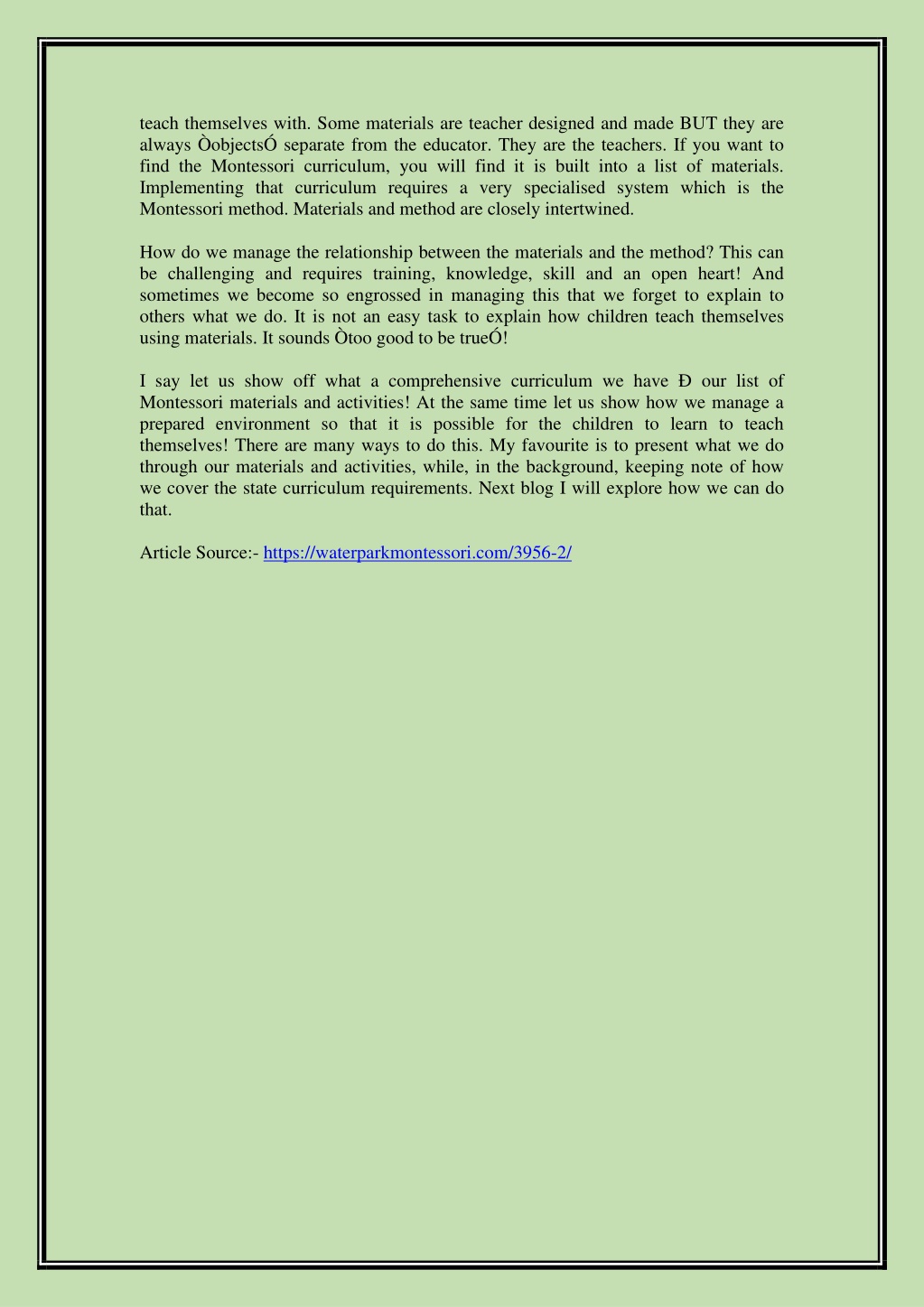 teach themselves with. Some materials are teacher designed and made BUT they are always ÒobjectsÓ separate from the educator. They are the teachers. If you want to find the Montessori curriculum, you will find it is built into a list of materials. Implementing that curriculum requires a very specialised system which is the Montessori method. Materials and method are closely intertwined.

How do we manage the relationship between the materials and the method? This can be challenging and requires training, knowledge, skill and an open heart! And sometimes we become so engrossed in managing this that we forget to explain to others what we do. It is not an easy task to explain how children teach themselves using materials. It sounds Òtoo good to be trueÓ!

I say let us show off what a comprehensive curriculum we have Ð our list of Montessori materials and activities! At the same time let us show how we manage a prepared environment so that it is possible for the children to learn to teach themselves! There are many ways to do this. My favourite is to present what we do through our materials and activities, while, in the background, keeping note of how we cover the state curriculum requirements. Next blog I will explore how we can do that.

Article Source:- https://waterparkmontessori.com/3956-2/